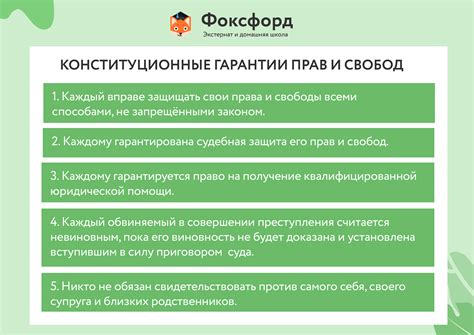 Фоксфорд
Экстернат и домашняя школа

КОНСТИТУЦИОННЫЕ ГАРАНТИИ ПРАВ И СВОБОД

1. Каждый вправе защищать свои права и свободы всеми способами, не запрещёнными законом.

2. Каждому гарантирована судебная защита его прав и свобод.

3. Каждому гарантируется право на получение квалифицированной юридической помощи.

4. Каждый обвиняемый в совершении преступления считается невиновным, пока его виновность не будет доказана и установлена вступившим в силу приговором суда.

5. Никто не обязан свидетельствовать против самого себя, своего супруга и близких родственников.